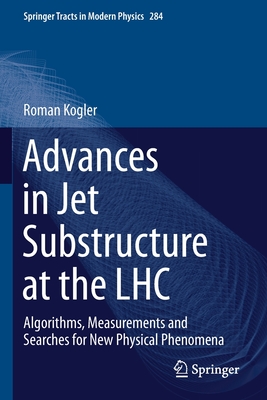 Springer Tracts in Modern Physics 284

Roman Kogler

Advances in Jet Substructure at the LHC

Algorithms, Measurements and Searches for New Physical Phenomena

Springer